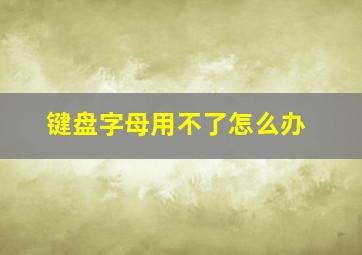 键盘字母用不了怎么办